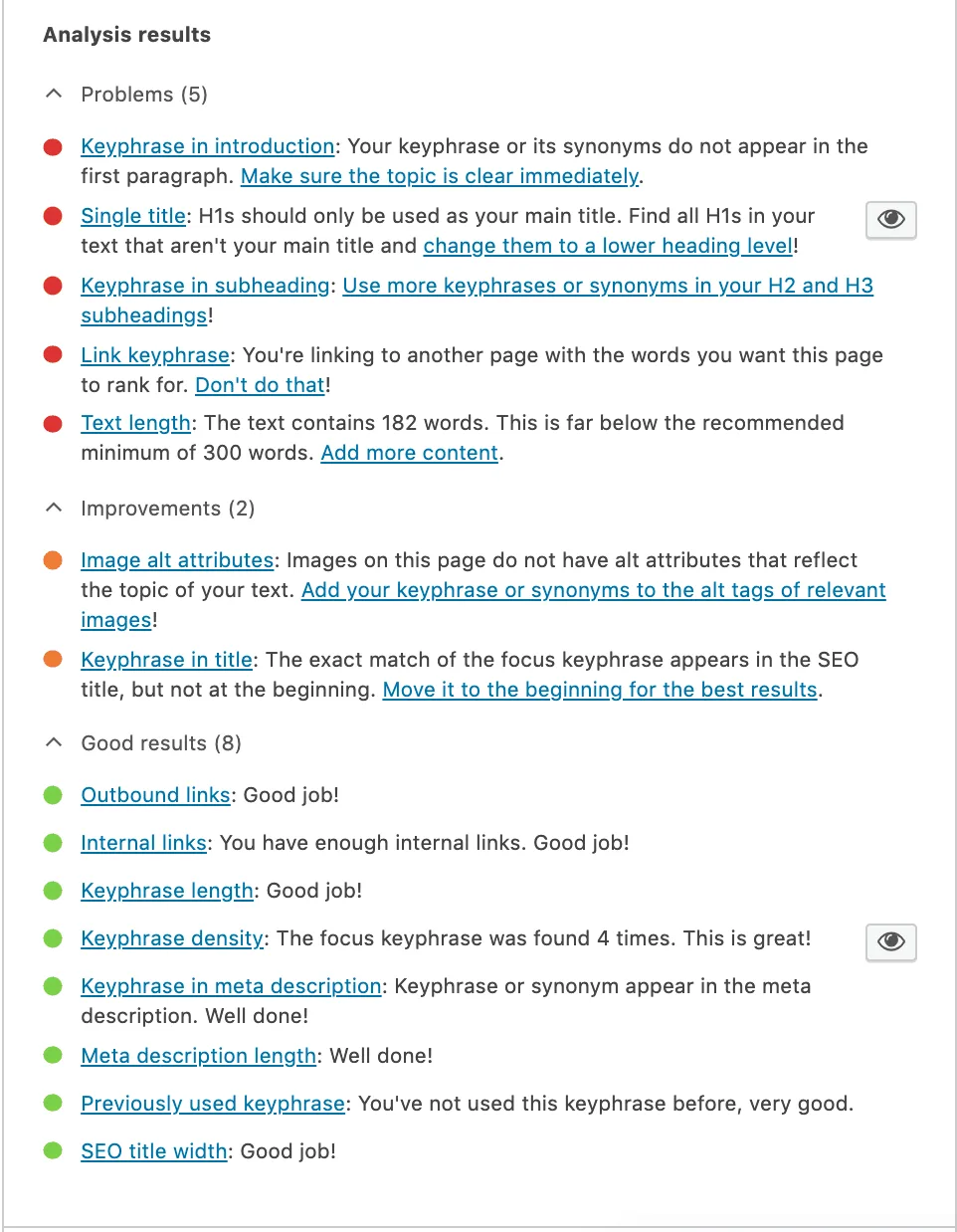 Analysis results

Problems (5)

Keyphrase in introduction: Your keyphrase or its synonyms do not appear in the first paragraph. Make sure the topic is clear immediately.

Single title: H1s should only be used as your main title. Find all H1s in your text that aren't your main title and change them to a lower heading level!

Keyphrase in subheading: Use more keyphrases or synonyms in your H2 and H3 subheadings!

Link keyphrase: You're linking to another page with the words you want this page to rank for. Don't do that!

Text length: The text contains 182 words. This is far below the recommended minimum of 300 words. Add more content.

Improvements (2)

Image alt attributes: Images on this page do not have alt attributes that reflect the topic of your text. Add your keyphrase or synonyms to the alt tags of relevant images!

Keyphrase in title: The exact match of the focus keyphrase appears in the SEO title, but not at the beginning. Move it to the beginning for the best results.

Good results (8)

Outbound links: Good job!

Internal links: You have enough internal links. Good job!

Keyphrase length: Good job!

Keyphrase density: The focus keyphrase was found 4 times. This is great!

Keyphrase in meta description: Keyphrase or synonym appear in the meta description. Well done!

Meta description length: Well done!

Previously used keyphrase: You've not used this keyphrase before, very good.

SEO title width: Good job!